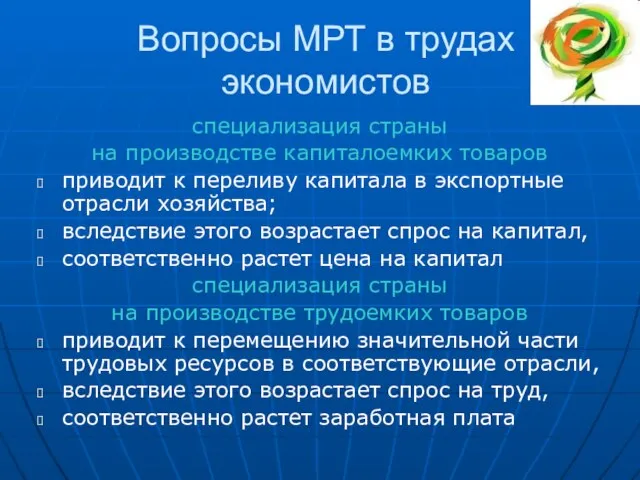 Вопросы МРТ в трудах экономистов

специализация страны
на производстве капиталоемких товаров

приводит к переливу капитала в экспортные отрасли хозяйства;

вследствие этого возрастает спрос на капитал,

соответственно растет цена на капитал

специализация страны
на производстве трудоемких товаров

приводит к перемещению значительной части трудовых ресурсов в соответствующие отрасли,

вследствие этого возрастает спрос на труд,

соответственно растет заработная плата